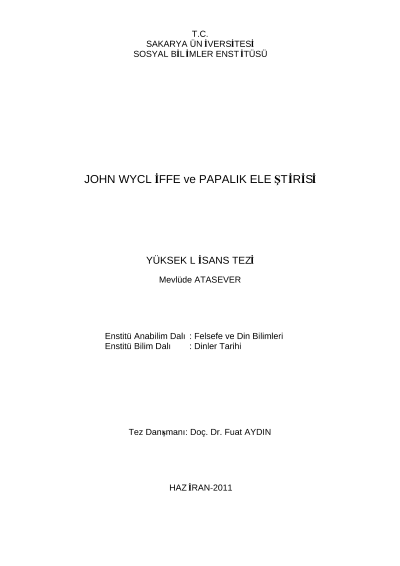 T.C.
SAKARYA ÜNİVERSİTESİ
SOSYAL BİLİMLER ENSTİTÜSÜ

JOHN WYCLİFFE ve PAPALIK ELEŞTİRİSİ

YÜKSEK LİSANS TEZİ

Mevlüde ATASEVER

Enstitü Anabilim Dalı : Felsefe ve Din Bilimleri
Enstitü Bilim Dalı : Dinler Tarihi

Tez Danışmanı: Doç. Dr. Fuat AYDIN

HAZİRAN-2011